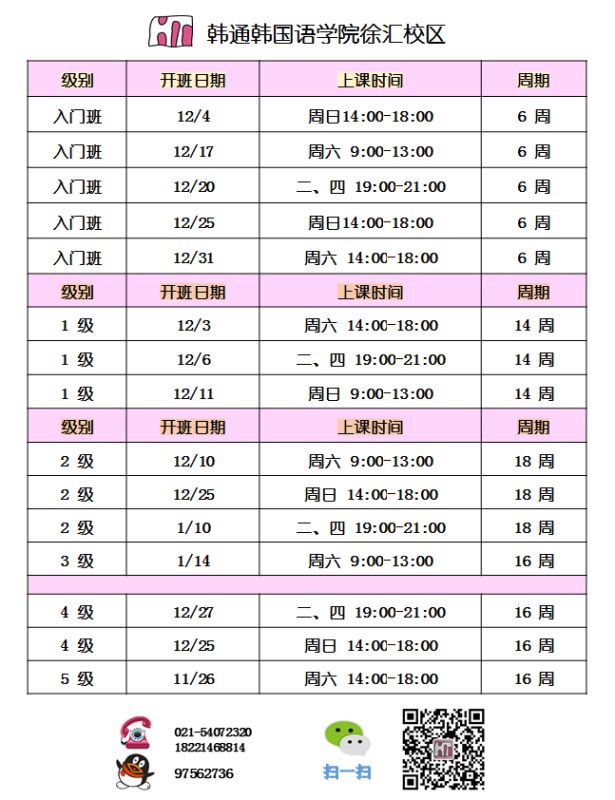 韩通韩国语学院徐汇校区

| 级别 | 开班日期 | 上课时间 | 周期 |
|---|---|---|---|
| 入门班 | 12/4 | 周日14:00-18:00 | 6 周 |
| 入门班 | 12/17 | 周六 9:00-13:00 | 6 周 |
| 入门班 | 12/20 | 二、四 19:00-21:00 | 6 周 |
| 入门班 | 12/25 | 周日14:00-18:00 | 6 周 |
| 入门班 | 12/31 | 周六 14:00-18:00 | 6 周 |
| 级别 | 开班日期 | 上课时间 | 周期 |
| 1 级 | 12/3 | 周六 14:00-18:00 | 14 周 |
| 1 级 | 12/6 | 二、四 19:00-21:00 | 14 周 |
| 1 级 | 12/11 | 周日 9:00-13:00 | 14 周 |
| 级别 | 开班日期 | 上课时间 | 周期 |
| 2 级 | 12/10 | 周六 9:00-13:00 | 18 周 |
| 2 级 | 12/25 | 周日 14:00-18:00 | 18 周 |
| 2 级 | 1/10 | 二、四 19:00-21:00 | 18 周 |
| 3 级 | 1/14 | 周六 9:00-13:00 | 16 周 |
| | | | |
| 4 级 | 12/27 | 二、四 19:00-21:00 | 16 周 |
| 4 级 | 12/25 | 周日 14:00-18:00 | 16 周 |
| 5 级 | 11/26 | 周六 14:00-18:00 | 16 周 |

021-54072320
18221468814
97562736

扫一扫